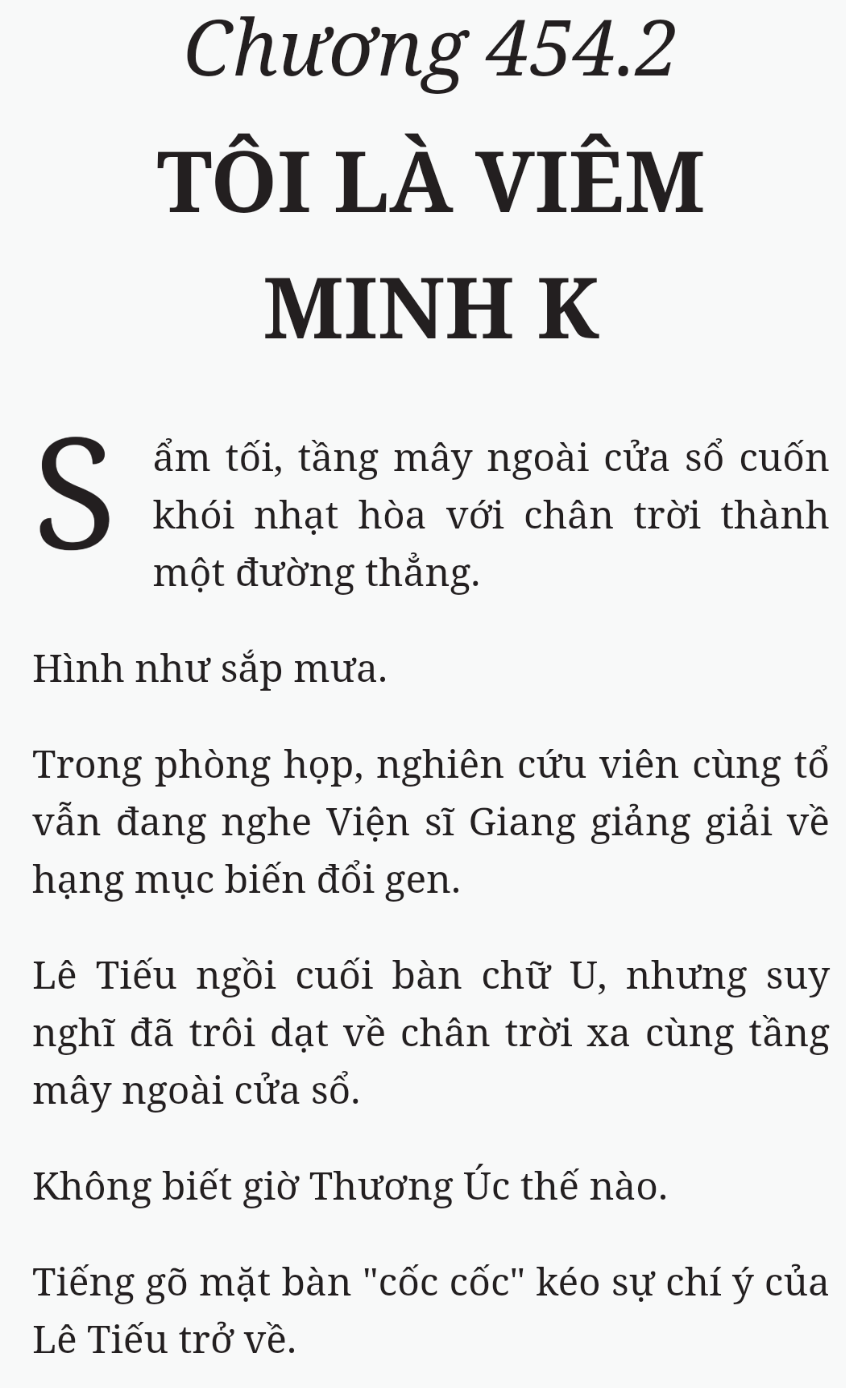 Chương 454.2

TÔI LÀ VIÊM MINH K

Sẩm tối, tầng mây ngoài cửa sổ cuốn khói nhạt hòa với chân trời thành một đường thẳng.

Hình như sắp mưa.

Trong phòng họp, nghiên cứu viên cùng tổ vẫn đang nghe Viện sĩ Giang giảng giải về hạng mục biến đổi gen.

Lê Tiếu ngồi cuối bàn chữ U, nhưng suy nghĩ đã trôi dạt về chân trời xa cùng tầng mây ngoài cửa sổ.

Không biết giờ Thương Úc thế nào.

Tiếng gõ mặt bàn "cốc cốc" kéo sự chí ý của Lê Tiếu trở về.